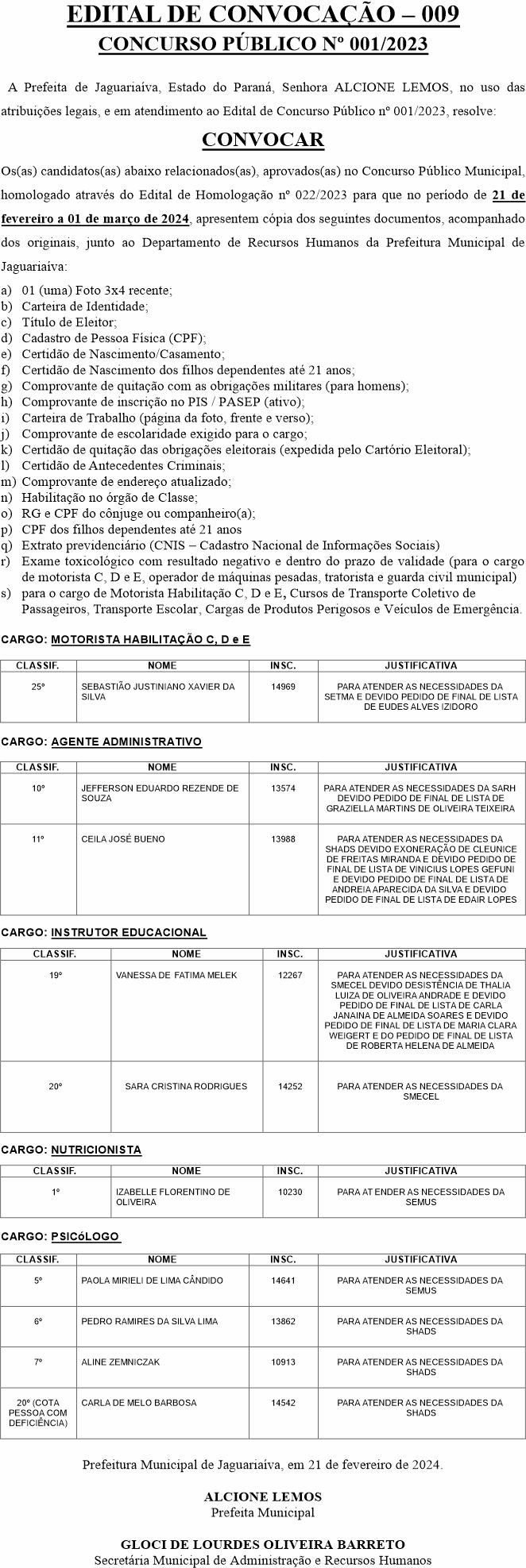 EDITAL DE CONVOCAÇÃO – 009
CONCURSO PÚBLICO Nº 001/2023

A Prefeita de Jaguariaíva, Estado do Paraná, Senhora ALCIONE LEMOS, no uso das atribuições legais, e em atendimento ao Edital de Concurso Público nº 001/2023, resolve:

CONVOCAR

Os(as) candidatos(as) abaixo relacionados(as), aprovados(as) no Concurso Público Municipal, homologado através do Edital de Homologação nº 022/2023 para que no período de 21 de fevereiro a 01 de março de 2024, apresentem cópia dos seguintes documentos, acompanhado dos originais, junto ao Departamento de Recursos Humanos da Prefeitura Municipal de Jaguariaíva:

a) 01 (uma) Foto 3x4 recente;
b) Carteira de Identidade;
c) Título de Eleitor;
d) Cadastro de Pessoa Física (CPF);
e) Certidão de Nascimento/Casamento;
f) Certidão de Nascimento dos filhos dependentes até 21 anos;
g) Comprovante de quitação com as obrigações militares (para homens);
h) Comprovante de inscrição no PIS / PASEP (ativo);
i) Carteira de Trabalho (página da foto, frente e verso);
j) Comprovante de escolaridade exigido para o cargo;
k) Certidão de quitação das obrigações eleitorais (expedida pelo Cartório Eleitoral);
l) Certidão de Antecedentes Criminais;
m) Comprovante de endereço atualizado;
n) Habilitação no órgão de Classe;
o) RG e CPF do cônjuge ou companheiro(a);
p) CPF dos filhos dependentes até 21 anos
q) Extrato previdenciário (CNIS – Cadastro Nacional de Informações Sociais)
r) Exame toxicológico com resultado negativo e dentro do prazo de validade (para o cargo de motorista C, D e E, operador de máquinas pesadas, tratorista e guarda civil municipal)
s) para o cargo de Motorista Habilitação C, D e E, Cursos de Transporte Coletivo de Passageiros, Transporte Escolar, Cargas de Produtos Perigosos e Veículos de Emergência.

CARGO: MOTORISTA HABILITAÇÃO C, D e E

| CLASSIF. | NOME | INSC. | JUSTIFICATIVA |
|---|---|---|---|
| 25º | SEBASTIÃO JUSTINIANO XAVIER DA SILVA | 14969 | PARA ATENDER AS NECESSIDADES DA SETMA E DEVIDO PEDIDO DE FINAL DE LISTA DE EUDES ALVES IZIDORO |

CARGO: AGENTE ADMINISTRATIVO

| CLASSIF. | NOME | INSC. | JUSTIFICATIVA |
|---|---|---|---|
| 10º | JEFFERSON EDUARDO REZENDE DE SOUZA | 13574 | PARA ATENDER AS NECESSIDADES DA SARH DEVIDO PEDIDO DE FINAL DE LISTA DE GRAZIELLA MARTINS DE OLIVEIRA TEIXEIRA |
| 11º | CEILA JOSÉ BUENO | 13988 | PARA ATENDER AS NECESSIDADES DA SHADS DEVIDO EXONERAÇÃO DE CLEUNICE DE FREITAS MIRANDA E DEVIDO PEDIDO DE FINAL DE LISTA DE VINICIUS LOPES GEFUNI E DEVIDO PEDIDO DE FINAL DE LISTA DE ANDREIA APARECIDA DA SILVA E DEVIDO PEDIDO DE FINAL DE LISTA DE EDAIR LOPES |

CARGO: INSTRUTOR EDUCACIONAL

| CLASSIF. | NOME | INSC. | JUSTIFICATIVA |
|---|---|---|---|
| 19º | VANESSA DE FATIMA MELEK | 12267 | PARA ATENDER AS NECESSIDADES DA SMECEL DEVIDO DESISTÊNCIA DE THALIA LUIZA DE OLIVEIRA ANDRADE E DEVIDO PEDIDO DE FINAL DE LISTA DE CARLA JANAINA DE ALMEIDA SOARES E DEVIDO PEDIDO DE FINAL DE LISTA DE MARIA CLARA WEIGERT E DO PEDIDO DE FINAL DE LISTA DE ROBERTA HELENA DE ALMEIDA |
| 20º | SARA CRISTINA RODRIGUES | 14252 | PARA ATENDER AS NECESSIDADES DA SMECEL |

CARGO: NUTRICIONISTA

| CLASSIF. | NOME | INSC. | JUSTIFICATIVA |
|---|---|---|---|
| 1º | IZABELLE FLORENTINO DE OLIVEIRA | 10230 | PARA AT ENDER AS NECESSIDADES DA SEMUS |

CARGO: PSICóLOGO

| CLASSIF. | NOME | INSC. | JUSTIFICATIVA |
|---|---|---|---|
| 5º | PAOLA MIRIELI DE LIMA CÂNDIDO | 14641 | PARA ATENDER AS NECESSIDADES DA SEMUS |
| 6º | PEDRO RAMIRES DA SILVA LIMA | 13862 | PARA ATENDER AS NECESSIDADES DA SHADS |
| 7º | ALINE ZEMNICZAK | 10913 | PARA ATENDER AS NECESSIDADES DA SHADS |
| 20º (COTA PESSOA COM DEFICIÊNCIA) | CARLA DE MELO BARBOSA | 14542 | PARA ATENDER AS NECESSIDADES DA SHADS |

Prefeitura Municipal de Jaguariaíva, em 21 de fevereiro de 2024.

ALCIONE LEMOS
Prefeita Municipal

GLOCI DE LOURDES OLIVEIRA BARRETO
Secretária Municipal de Administração e Recursos Humanos